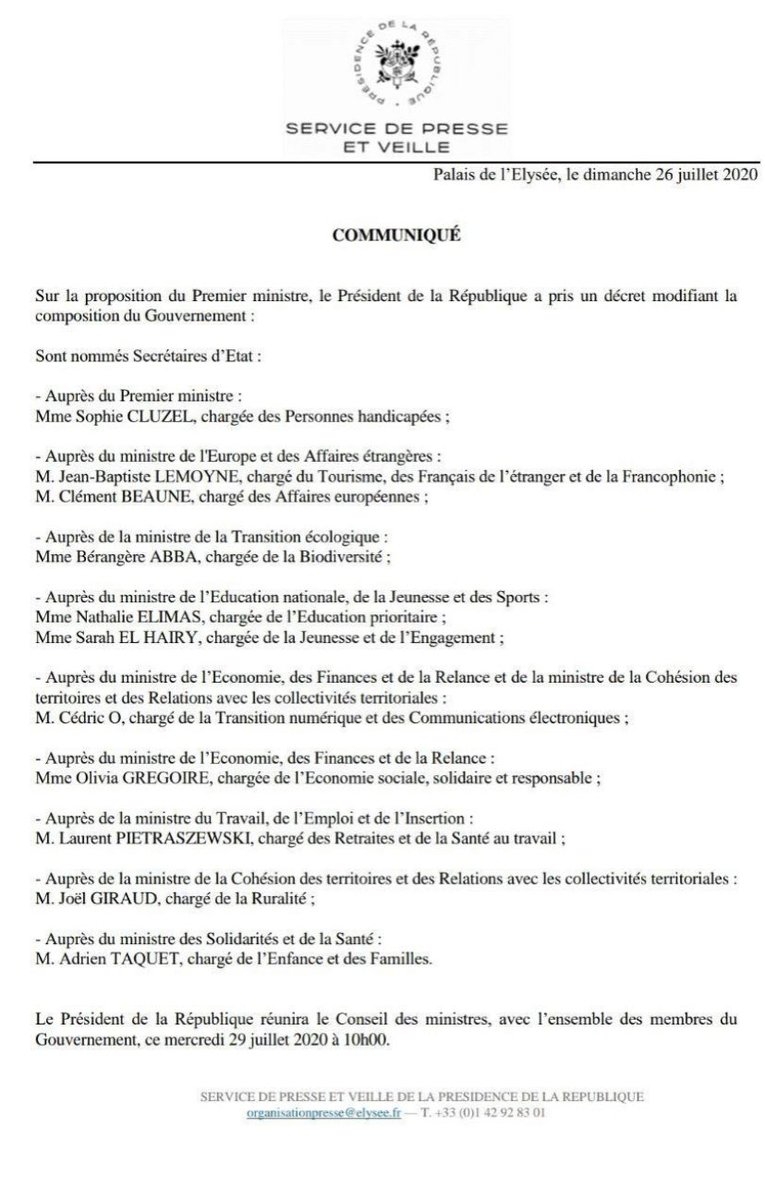 PRÉSIDENCE DE LA RÉPUBLIQUE

SERVICE DE PRESSE ET VEILLE

Palais de l'Elysée, le dimanche 26 juillet 2020

COMMUNIQUÉ

Sur la proposition du Premier ministre, le Président de la République a pris un décret modifiant la composition du Gouvernement :

Sont nommés Secrétaires d'Etat :

- Auprès du Premier ministre :
Mme Sophie CLUZEL, chargée des Personnes handicapées ;

- Auprès du ministre de l'Europe et des Affaires étrangères :
M. Jean-Baptiste LEMOYNE, chargé du Tourisme, des Français de l'étranger et de la Francophonie ;
M. Clément BEAUNE, chargé des Affaires européennes ;

- Auprès de la ministre de la Transition écologique :
Mme Bérangère ABBA, chargée de la Biodiversité ;

- Auprès du ministre de l'Education nationale, de la Jeunesse et des Sports :
Mme Nathalie ELIMAS, chargée de l'Education prioritaire ;
Mme Sarah EL HAIRY, chargée de la Jeunesse et de l'Engagement ;

- Auprès du ministre de l'Economie, des Finances et de la Relance et de la ministre de la Cohésion des territoires et des Relations avec les collectivités territoriales :
M. Cédric O, chargé de la Transition numérique et des Communications électroniques ;

- Auprès du ministre de l'Economie, des Finances et de la Relance :
Mme Olivia GREGOIRE, chargée de l'Economie sociale, solidaire et responsable ;

- Auprès de la ministre du Travail, de l'Emploi et de l'Insertion :
M. Laurent PIETRASZEWSKI, chargé des Retraites et de la Santé au travail ;

- Auprès de la ministre de la Cohésion des territoires et des Relations avec les collectivités territoriales :
M. Joël GIRAUD, chargé de la Ruralité ;

- Auprès du ministre des Solidarités et de la Santé :
M. Adrien TAQUET, chargé de l'Enfance et des Familles.

Le Président de la République réunira le Conseil des ministres, avec l'ensemble des membres du Gouvernement, ce mercredi 29 juillet 2020 à 10h00.

SERVICE DE PRESSE ET VEILLE DE LA PRESIDENCE DE LA REPUBLIQUE
organisationpresse@elysee.fr — T. +33 (0)1 42 92 83 01